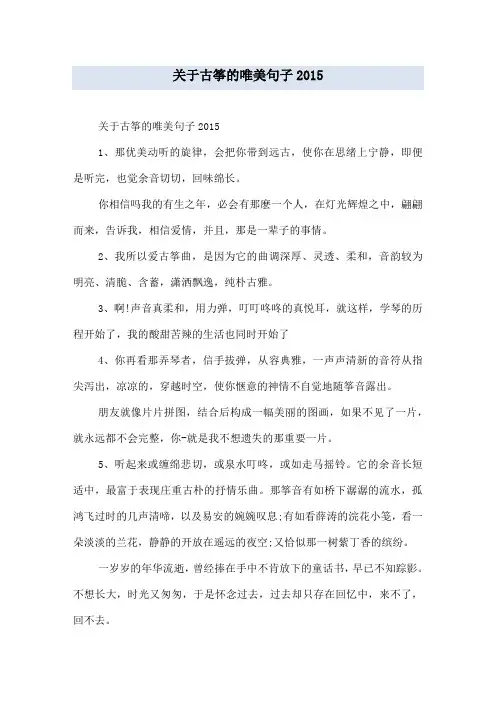 关于古筝的唯美句子 2015

关于古筝的唯美句子 2015

1、那优美动听的旋律，会把你带到远古，使你在思绪上宁静，即便是听完，也觉余音切切，回味绵长。

你相信吗我的有生之年，必会有那麽一个人，在灯光辉煌之中，翩翩而来，告诉我，相信爱情，并且，那是一辈子的事情。

2、我所以爱古筝曲，是因为它的曲调深厚、灵透、柔和，音韵较为明亮、清脆、含蓄，潇洒飘逸，纯朴古雅。

3、啊!声音真柔和，用力弹，叮叮咚咚的真悦耳，就这样，学琴的历程开始了，我的酸甜苦辣的生活也同时开始了

4、你再看那弄琴者，信手拨弹，从容典雅，一声声清新的音符从指尖泻出，凉凉的，穿越时空，使你惬意的神情不自觉地随筝音露出。

朋友就像片片拼图，结合后构成一幅美丽的图画，如果不见了一片，就永远都不会完整，你-就是我不想遗失的那重要一片。

5、听起来或缠绵悲切，或泉水叮咚，或如走马摇铃。它的余音长短适中，最富于表现庄重古朴的抒情乐曲。那筝音有如桥下潺潺的流水，孤鸿飞过时的几声清啼，以及易安的婉婉叹息;有如看薛涛的浣花小笺，看一朵淡淡的兰花，静静的开放在遥远的夜空;又恰似那一树紫丁香的缤纷。

一岁岁的年华流逝，曾经捧在手中不肯放下的童话书，早已不知踪影。不想长大，时光又匆匆，于是怀念过去，过去却只存在回忆中，来不了，回不去。